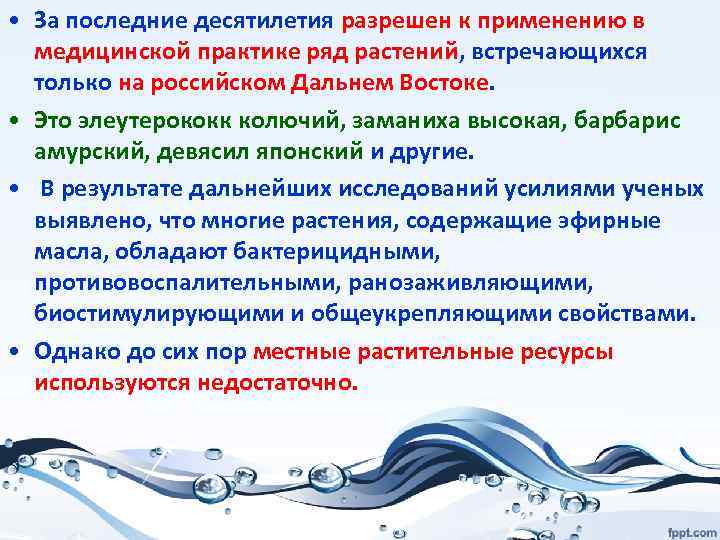 • За последние десятилетия разрешен к применению в медицинской практике ряд растений, встречающихся только на российском Дальнем Востоке.

• Это элеутерококк колючий, заманиха высокая, барбарис амурский, девясил японский и другие.

• В результате дальнейших исследований усилиями ученых выявлено, что многие растения, содержащие эфирные масла, обладают бактерицидными, противовоспалительными, ранозаживляющими, биостимулирующими и общеукрепляющими свойствами.

• Однако до сих пор местные растительные ресурсы используются недостаточно.

fppt.com